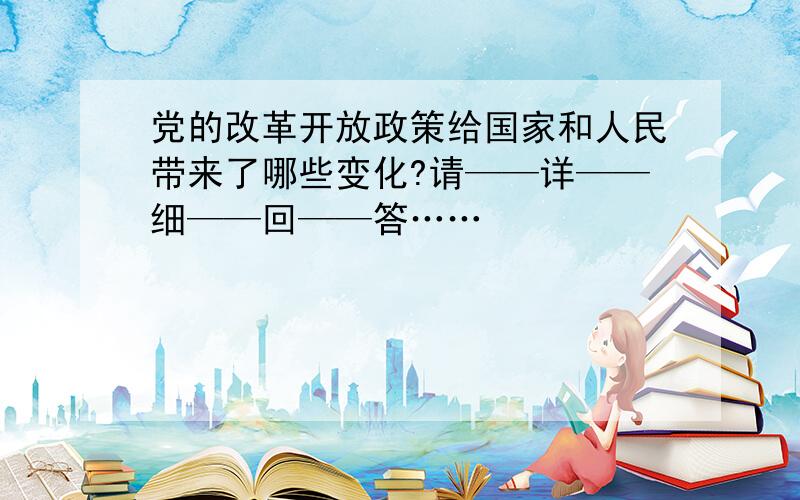 党的改革开放政策给国家和人民带来了哪些变化?请——详——细——回——答……